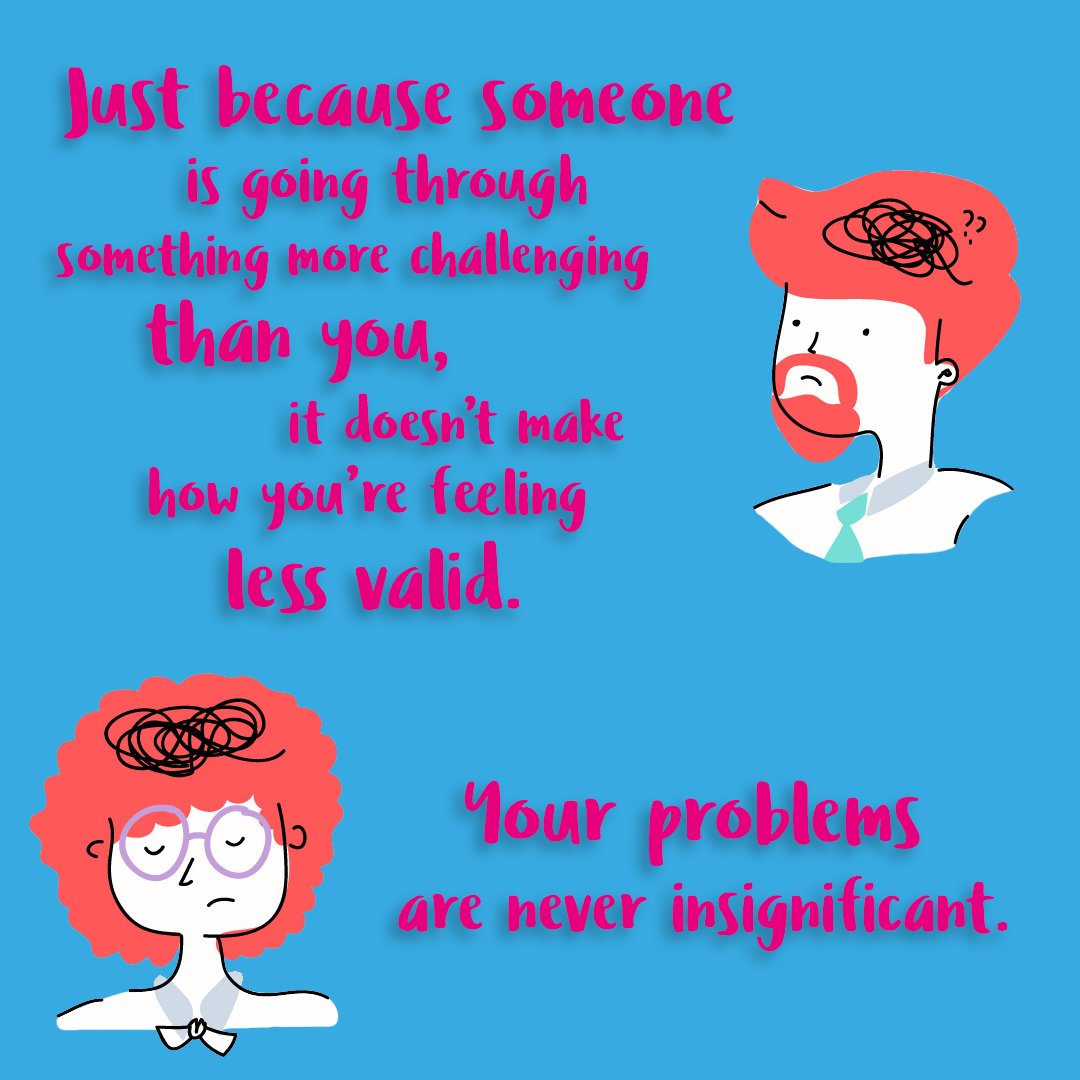 Just because someone is going through something more challenging than you, it doesn't make how you're feeling less valid.

??

Your problems are never insignificant.